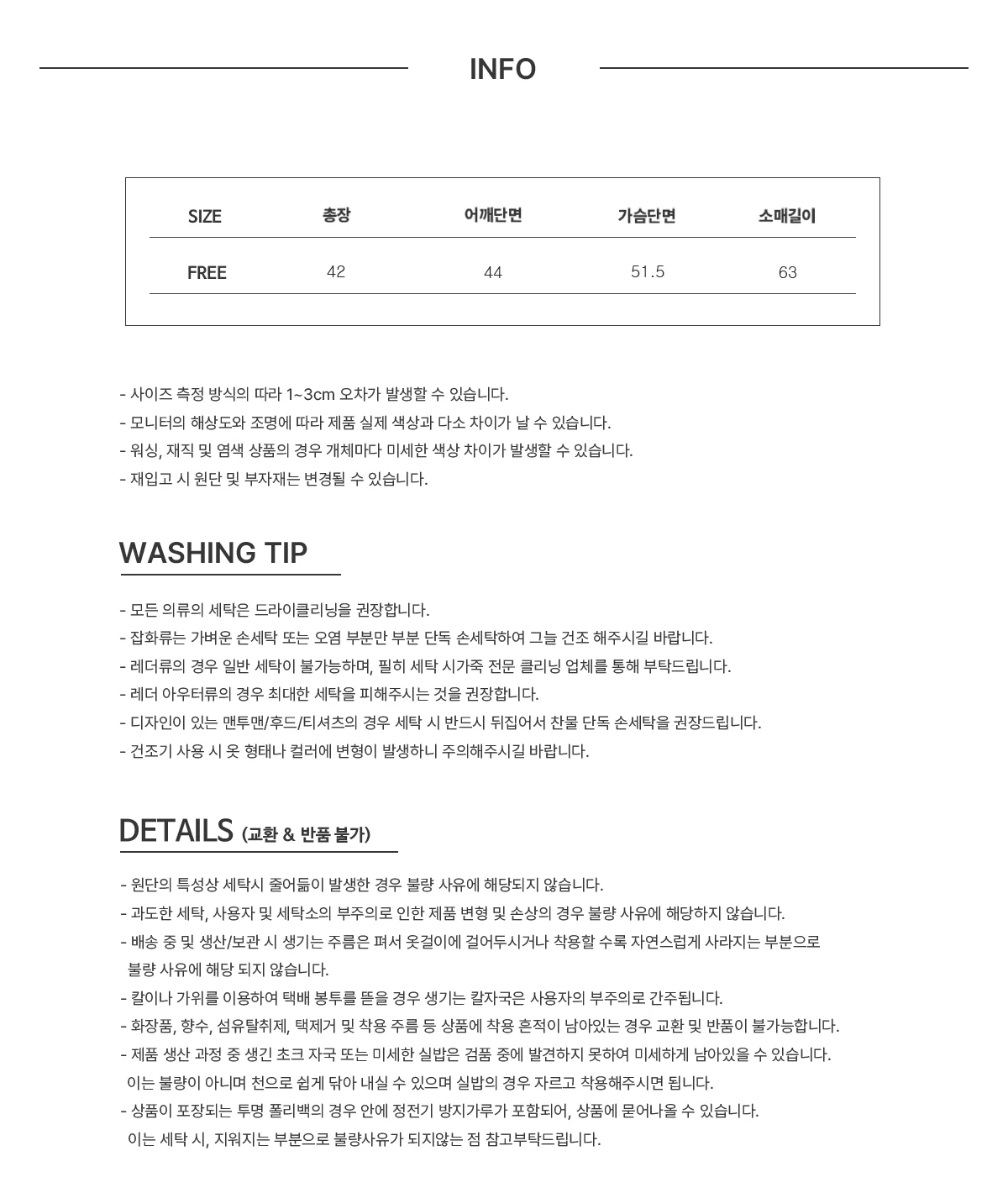 INFO

| SIZE | 총장 | 어깨단면 | 가슴단면 | 소매길이 |
|---|---|---|---|---|
| FREE | 42 | 44 | 51.5 | 63 |

- 사이즈 측정 방식의 따라 1~3cm 오차가 발생할 수 있습니다.
- 모니터의 해상도와 조명에 따라 제품 실제 색상과 다소 차이가 날 수 있습니다.
- 워싱, 재직 및 염색 상품의 경우 개체마다 미세한 색상 차이가 발생할 수 있습니다.
- 재입고 시 원단 및 부자재는 변경될 수 있습니다.

WASHING TIP

- 모든 의류의 세탁은 드라이클리닝을 권장합니다.
- 잡화류는 가벼운 손세탁 또는 오염 부분만 부분 단독 손세탁하여 그늘 건조 해주시길 바랍니다.
- 레더류의 경우 일반 세탁이 불가능하며, 필히 세탁 시가죽 전문 클리닝 업체를 통해 부탁드립니다.
- 레더 아우터류의 경우 최대한 세탁을 피해주시는 것을 권장합니다.
- 디자인이 있는 맨투맨/후드/티셔츠의 경우 세탁 시 반드시 뒤집어서 찬물 단독 손세탁을 권장드립니다.
- 건조기 사용 시 옷 형태나 컬러에 변형이 발생하니 주의해주시길 바랍니다.

DETAILS (교환 & 반품 불가)

- 원단의 특성상 세탁시 줄어듦이 발생한 경우 불량 사유에 해당되지 않습니다.
- 과도한 세탁, 사용자 및 세탁소의 부주의로 인한 제품 변형 및 손상의 경우 불량 사유에 해당하지 않습니다.
- 배송 중 및 생산/보관 시 생기는 주름은 펴서 옷걸이에 걸어두시거나 착용할 수록 자연스럽게 사라지는 부분으로 불량 사유에 해당 되지 않습니다.
- 칼이나 가위를 이용하여 택배 봉투를 뜯을 경우 생기는 칼자국은 사용자의 부주의로 간주됩니다.
- 화장품, 향수, 섬유탈취제, 택제거 및 착용 주름 등 상품에 착용 흔적이 남아있는 경우 교환 및 반품이 불가능합니다.
- 제품 생산 과정 중 생긴 초크 자국 또는 미세한 실밥은 검품 중에 발견하지 못하여 미세하게 남아있을 수 있습니다. 이는 불량이 아니며 천으로 쉽게 닦아 내실 수 있으며 실밥의 경우 자르고 착용해주시면 됩니다.
- 상품이 포장되는 투명 폴리백의 경우 안에 정전기 방지가루가 포함되어, 상품에 묻어나올 수 있습니다. 이는 세탁 시, 지워지는 부분으로 불량사유가 되지않는 점 참고부탁드립니다.